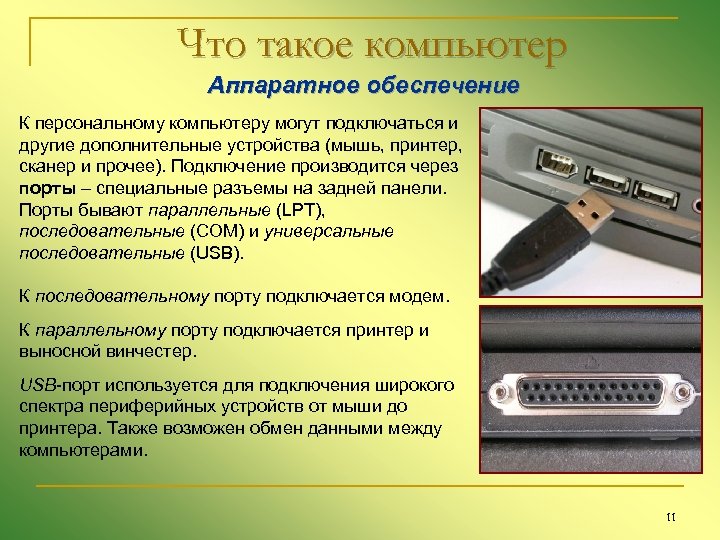 Что такое компьютер

Аппаратное обеспечение

К персональному компьютеру могут подключаться и другие дополнительные устройства (мышь, принтер, сканер и прочее). Подключение производится через порты – специальные разъемы на задней панели. Порты бывают параллельные (LPT), последовательные (COM) и универсальные последовательные (USB).

К последовательному порту подключается модем.

К параллельному порту подключается принтер и выносной винчестер.

USB-порт используется для подключения широкого спектра периферийных устройств от мыши до принтера. Также возможен обмен данными между компьютерами.

11